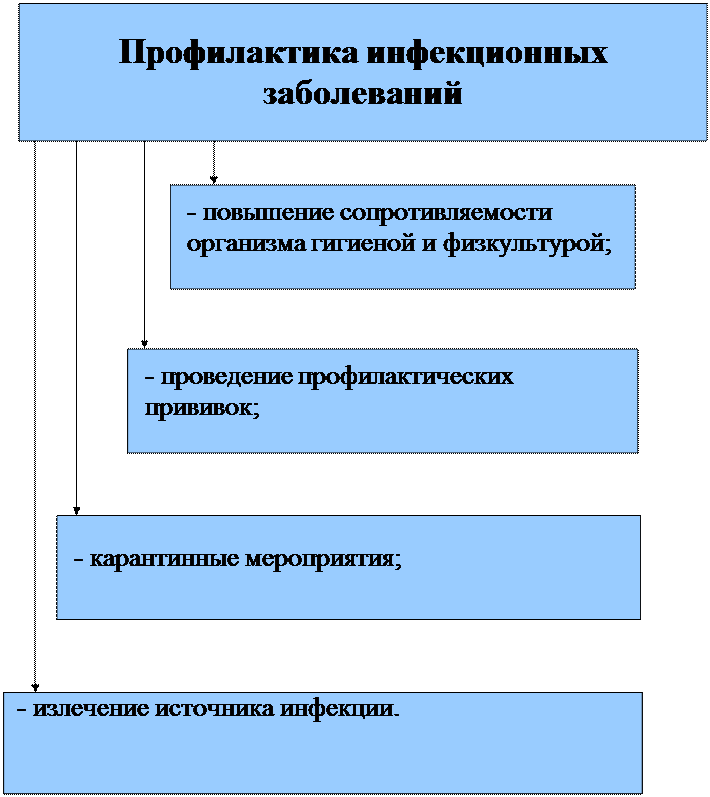 Профилактика инфекционных заболеваний

- повышение сопротивляемости организма гигиеной и физкультурой;

- проведение профилактических прививок;

- карантинные мероприятия;

- излечение источника инфекции.